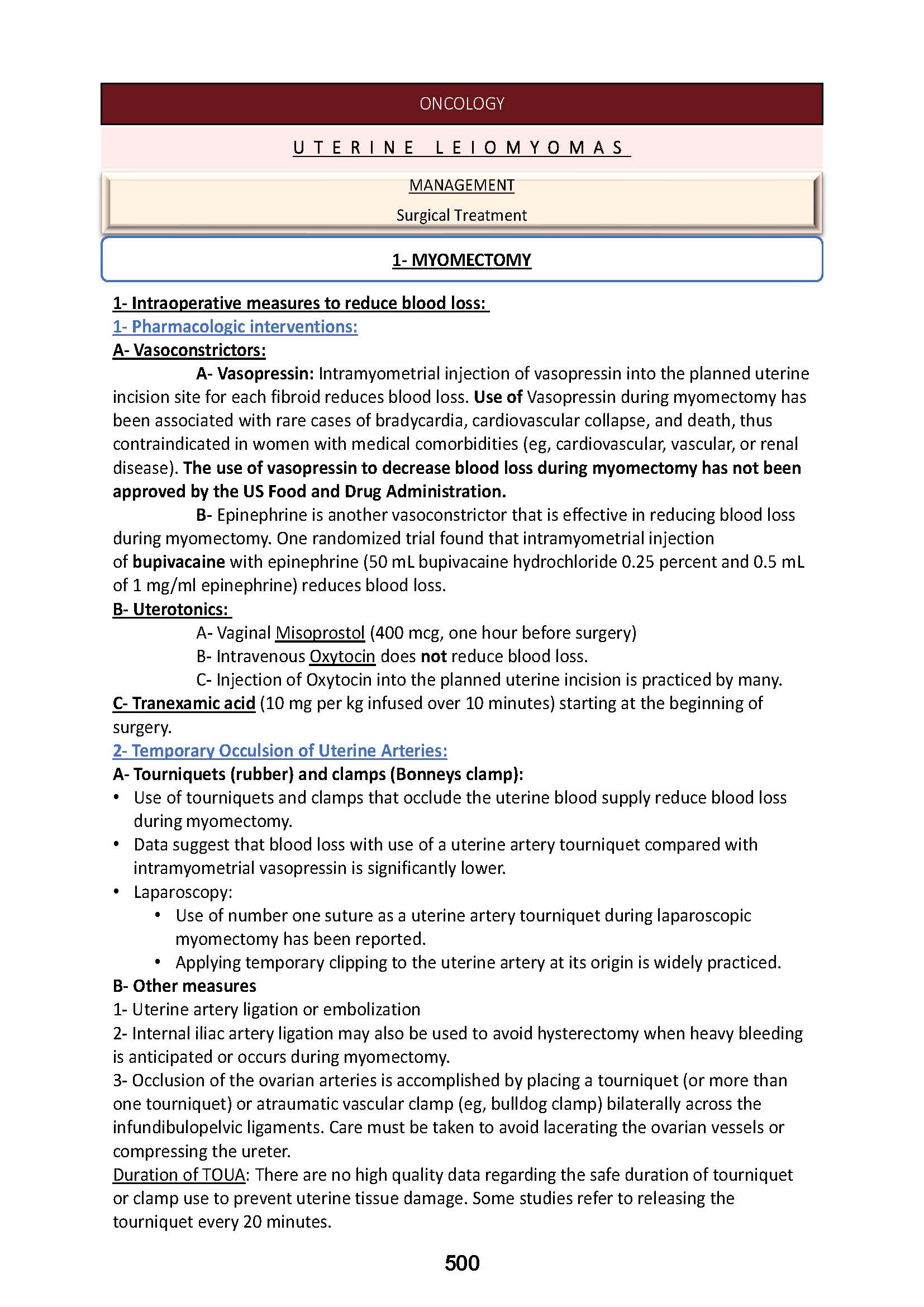 ONCOLOGY

UTERINE LEIOMYOMAS

MANAGEMENT

Surgical Treatment

1- MYOMECTOMY

1- Intraoperative measures to reduce blood loss:
1- Pharmacologic interventions:
A- Vasoconstrictors:
A- Vasopressin: Intramyometrial injection of vasopressin into the planned uterine incision site for each fibroid reduces blood loss. Use of Vasopressin during myomectomy has been associated with rare cases of bradycardia, cardiovascular collapse, and death, thus contraindicated in women with medical comorbidities (eg, cardiovascular, vascular, or renal disease). The use of vasopressin to decrease blood loss during myomectomy has not been approved by the US Food and Drug Administration.
B- Epinephrine is another vasoconstrictor that is effective in reducing blood loss during myomectomy. One randomized trial found that intramyometrial injection of bupivacaine with epinephrine (50 mL bupivacaine hydrochloride 0.25 percent and 0.5 mL of 1 mg/ml epinephrine) reduces blood loss.
B- Uterotonics:
A- Vaginal Misoprostol (400 mcg, one hour before surgery)
B- Intravenous Oxytocin does not reduce blood loss.
C- Injection of Oxytocin into the planned uterine incision is practiced by many.
C- Tranexamic acid (10 mg per kg infused over 10 minutes) starting at the beginning of surgery.
2- Temporary Occulsion of Uterine Arteries:
A- Tourniquets (rubber) and clamps (Bonneys clamp):
• Use of tourniquets and clamps that occlude the uterine blood supply reduce blood loss during myomectomy.
• Data suggest that blood loss with use of a uterine artery tourniquet compared with intramyometrial vasopressin is significantly lower.
• Laparoscopy:
• Use of number one suture as a uterine artery tourniquet during laparoscopic myomectomy has been reported.
• Applying temporary clipping to the uterine artery at its origin is widely practiced.
B- Other measures
1- Uterine artery ligation or embolization
2- Internal iliac artery ligation may also be used to avoid hysterectomy when heavy bleeding is anticipated or occurs during myomectomy.
3- Occlusion of the ovarian arteries is accomplished by placing a tourniquet (or more than one tourniquet) or atraumatic vascular clamp (eg, bulldog clamp) bilaterally across the infundibulopelvic ligaments. Care must be taken to avoid lacerating the ovarian vessels or compressing the ureter.
Duration of TOUA: There are no high quality data regarding the safe duration of tourniquet or clamp use to prevent uterine tissue damage. Some studies refer to releasing the tourniquet every 20 minutes.

500